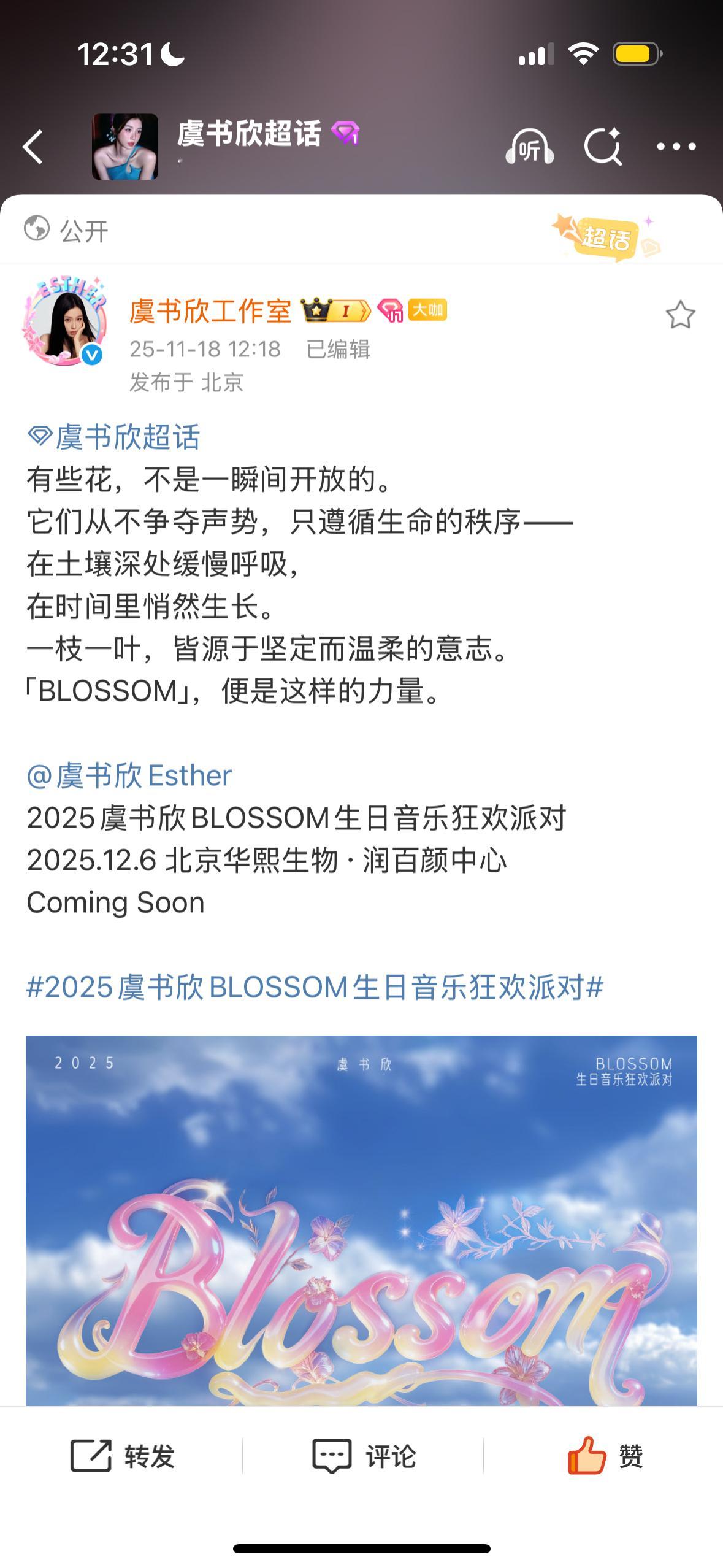 12:31

虞书欣超话

听

公开

超话

ESTHER

虞书欣工作室 I 大咖

25-11-18 12:18 已编辑
发布于 北京

虞书欣超话
有些花，不是一瞬间开放的。
它们从不争夺声势，只遵循生命的秩序——
在土壤深处缓慢呼吸，
在时间里悄然生长。
一枝一叶，皆源于坚定而温柔的意志。
「BLOSSOM」，便是这样的力量。

@虞书欣Esther
2025虞书欣BLOSSOM生日音乐狂欢派对
2025.12.6 北京华熙生物·润百颜中心
Coming Soon

#2025虞书欣BLOSSOM生日音乐狂欢派对#

2025 虞书欣 BLOSSOM 生日音乐狂欢派对

Blossom

转发 评论 赞